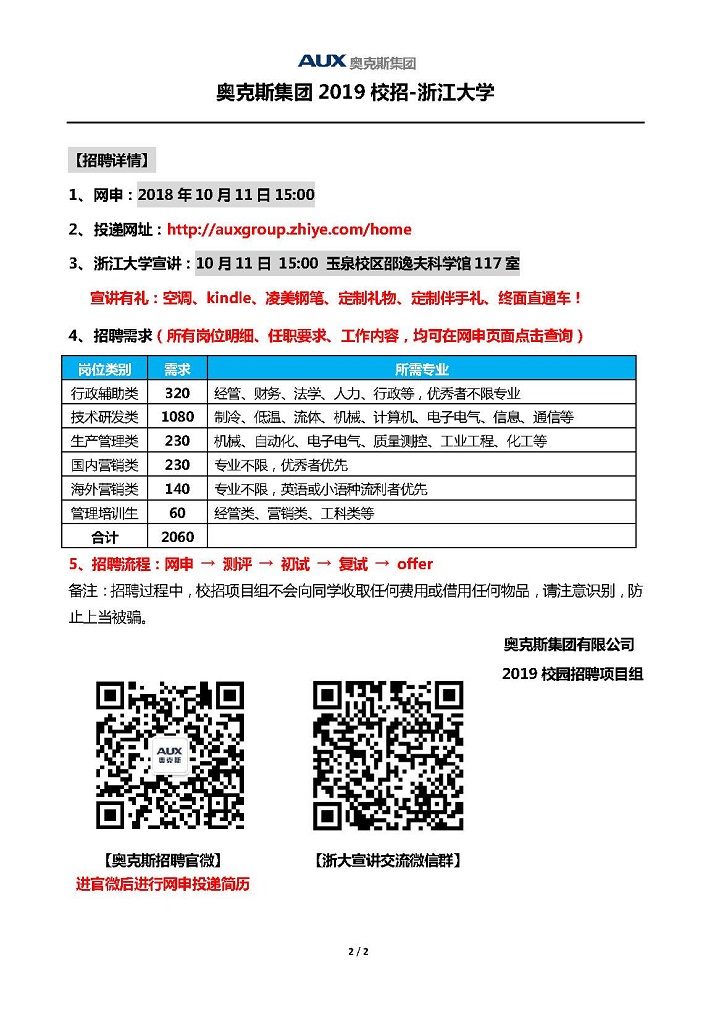 AUX 奥克斯集团

奥克斯集团 2019 校招-浙江大学

【招聘详情】

1、网申：2018 年 10 月 11 日 15:00

2、投递网址：http://auxgroup.zhiye.com/home

3、浙江大学宣讲：10 月 11 日 15:00 玉泉校区邵逸夫科学馆 117 室

宣讲有礼：空调、kindle、凌美钢笔、定制礼物、定制伴手礼、终面直通车！

4、招聘需求（所有岗位明细、任职要求、工作内容，均可在网申页面点击查询）

| 岗位类别 | 需求 | 所需专业 |
|---|---|---|
| 行政辅助类 | 320 | 经管、财务、法学、人力、行政等，优秀者不限专业 |
| 技术研发类 | 1080 | 制冷、低温、流体、机械、计算机、电子电气、信息、通信等 |
| 生产管理类 | 230 | 机械、自动化、电子电气、质量测控、工业工程、化工等 |
| 国内营销类 | 230 | 专业不限，优秀者优先 |
| 海外营销类 | 140 | 专业不限，英语或小语种流利者优先 |
| 管理培训生 | 60 | 经管类、营销类、工科类等 |
| 合计 | 2060 | |

5、招聘流程：网申 → 测评 → 初试 → 复试 → offer

备注：招聘过程中，校招项目组不会向同学收取任何费用或借用任何物品，请注意识别，防止上当被骗。

奥克斯集团有限公司
2019 校园招聘项目组

AUX 奥克斯

【奥克斯招聘官微】
进官微后进行网申投递简历

【浙大宣讲交流微信群】

2 / 2